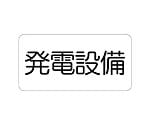 発電設備